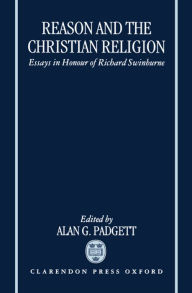 REASON AND THE CHRISTIAN RELIGION

Essays in Honour of Richard Swinburne

Edited by
ALAN G. PADGETT

CLARENDON PRESS OXFORD